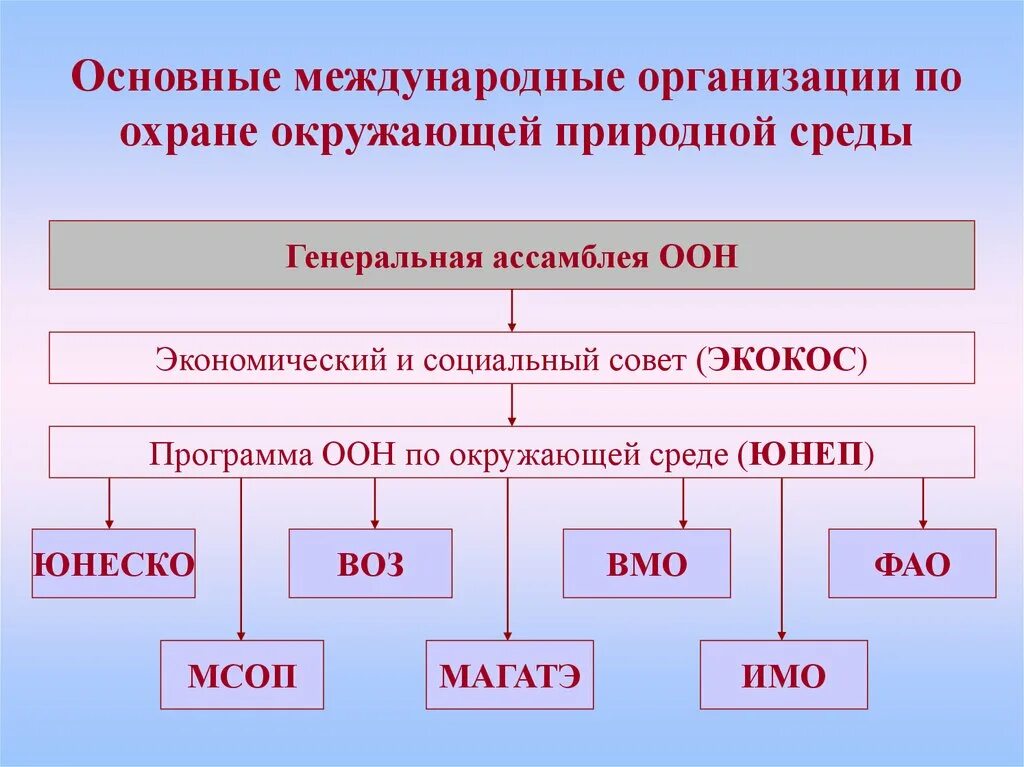 Основные международные организации по охране окружающей природной среды

Генеральная ассамблея ООН

Экономический и социальный совет (ЭКОКОС)

Программа ООН по окружающей среде (ЮНЕП)

ЮНЕСКО

ВОЗ

ВМО

ФАО

МСОП

МАГАТЭ

ИМО